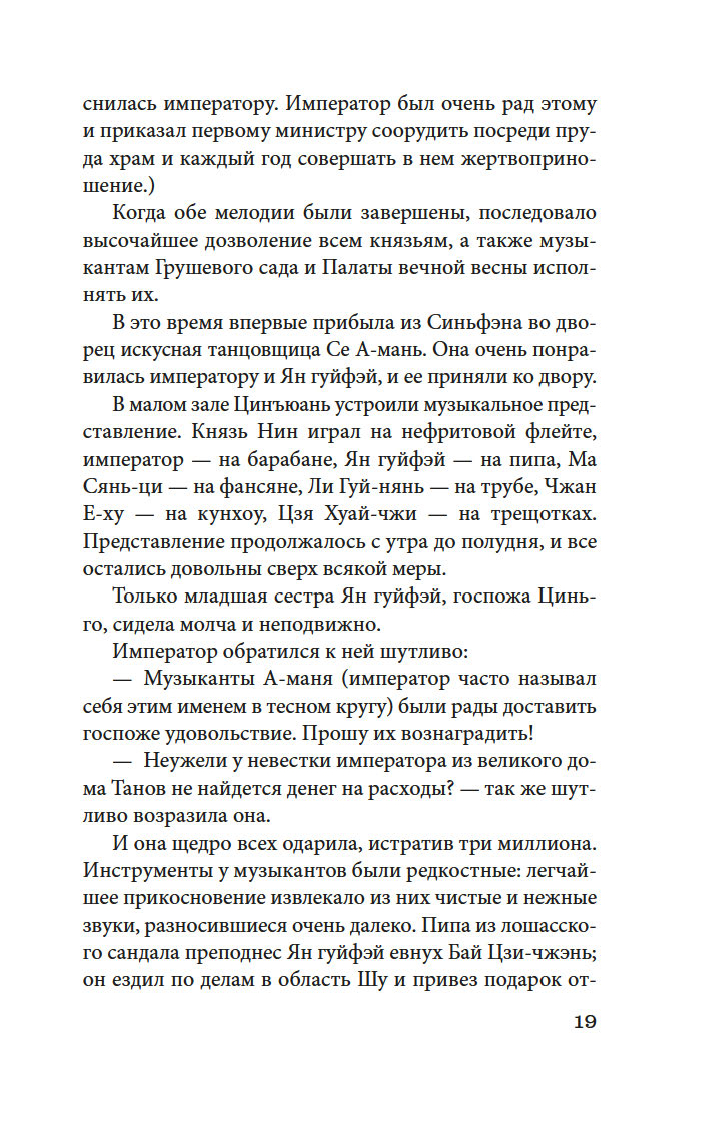 снилась императору. Император был очень рад этому и приказал первому министру соорудить посреди пруда храм и каждый год совершать в нем жертвоприношение.)

Когда обе мелодии были завершены, последовало высочайшее дозволение всем князьям, а также музыкантам Грушевого сада и Палаты вечной весны исполнять их.

В это время впервые прибыла из Синьфэна во дворец искусная танцовщица Се А-мань. Она очень понравилась императору и Ян гуйфэй, и ее приняли ко двору.

В малом зале Цинъюань устроили музыкальное представление. Князь Нин играл на нефритовой флейте, император — на барабане, Ян гуйфэй — на пипа, Ма Сянь-ци — на фансяне, Ли Гуй-нянь — на трубе, Чжан Е-ху — на кунхоу, Цзя Хуай-чжи — на трещотках. Представление продолжалось с утра до полудня, и все остались довольны сверх всякой меры.

Только младшая сестра Ян гуйфэй, госпожа Циньго, сидела молча и неподвижно.

Император обратился к ней шутливо:

— Музыканты А-маня (император часто называл себя этим именем в тесном кругу) были рады доставить госпоже удовольствие. Прошу их вознаградить!

— Неужели у невестки императора из великого дома Танов не найдется денег на расходы? — так же шутливо возразила она.

И она щедро всех одарила, истратив три миллиона. Инструменты у музыкантов были редкостные: легчайшее прикосновение извлекало из них чистые и нежные звуки, разносившиеся очень далеко. Пипа из лошасского сандала преподнес Ян гуйфэй евнух Бай Цзи-чжэнь; он ездил по делам в область Шу и привез подарок от-

19